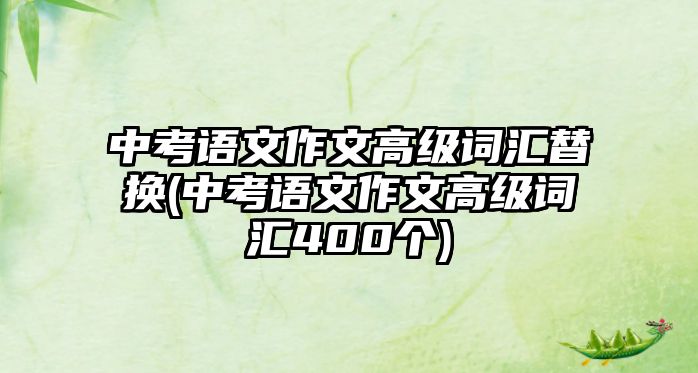 中考语文作文高级词汇替换(中考语文作文高级词汇400个)